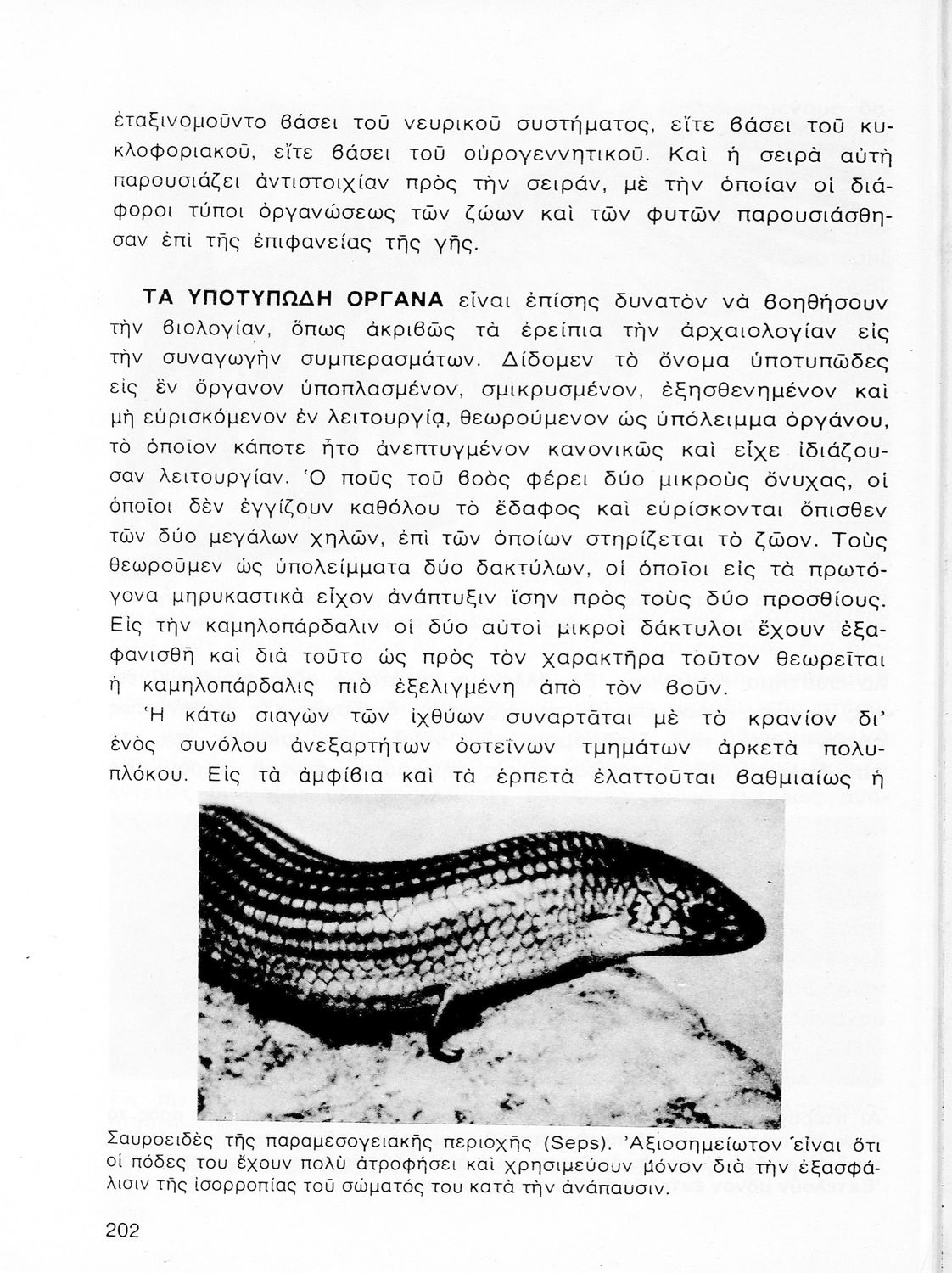 ἐταξινομοῦντο βάσει τοῦ νευρικοῦ συστήματος, εἴτε βάσει τοῦ κυκλοφοριακοῦ, εἴτε βάσει τοῦ οὐρογεννητικοῦ. Καὶ ἡ σειρὰ αὐτὴ παρουσιάζει ἀντιστοιχίαν πρὸς τὴν σειράν, μὲ τὴν ὁποίαν οἱ διάφοροι τύποι ὀργανώσεως τῶν ζώων καὶ τῶν φυτῶν παρουσιάσθησαν ἐπὶ τῆς ἐπιφανείας τῆς γῆς.

ΤΑ ΥΠΟΤΥΠΩΔΗ ΟΡΓΑΝΑ εἶναι ἐπίσης δυνατὸν νὰ βοηθήσουν τὴν βιολογίαν, ὅπως ἀκριβῶς τὰ ἐρείπια τὴν ἀρχαιολογίαν εἰς τὴν συναγωγὴν συμπερασμάτων. Δίδομεν τὸ ὄνομα ὑποτυπῶδες εἰς ἓν ὄργανον ὑποπλασμένον, σμικρυσμένον, ἐξησθενημένον καὶ μὴ εὑρισκόμενον ἐν λειτουργίᾳ, θεωρούμενον ὡς ὑπόλειμμα ὀργάνου, τὸ ὁποῖον κάποτε ἦτο ἀνεπτυγμένον κανονικῶς καὶ εἶχε ἰδιάζουσαν λειτουργίαν. Ὁ ποῦς τοῦ βοὸς φέρει δύο μικροὺς ὄνυχας, οἱ ὁποῖοι δὲν ἐγγίζουν καθόλου τὸ ἔδαφος καὶ εὑρίσκονται ὄπισθεν τῶν δύο μεγάλων χηλῶν, ἐπὶ τῶν ὁποίων στηρίζεται τὸ ζῶον. Τοὺς θεωροῦμεν ὡς ὑπολείμματα δύο δακτύλων, οἱ ὁποῖοι εἰς τὰ πρωτόγονα μηρυκαστικὰ εἶχον ἀνάπτυξιν ἴσην πρὸς τοὺς δύο προσθίους. Εἰς τὴν καμηλοπάρδαλιν οἱ δύο αὐτοὶ μικροὶ δάκτυλοι ἔχουν ἐξαφανισθῆ καὶ διὰ τοῦτο ὡς πρὸς τὸν χαρακτῆρα τοῦτον θεωρεῖται ἡ καμηλοπάρδαλις πιὸ ἐξελιγμένη ἀπὸ τὸν βοῦν.
Ἡ κάτω σιαγὼν τῶν ἰχθύων συναρτᾶται μὲ τὸ κρανίον δι' ἑνὸς συνόλου ἀνεξαρτήτων ὀστεΐνων τμημάτων ἀρκετὰ πολυπλόκου. Εἰς τὰ ἀμφίβια καὶ τὰ ἑρπετὰ ἐλαττοῦται βαθμιαίως ἡ

Σαυροειδὲς τῆς παραμεσογειακῆς περιοχῆς (Seps). Ἀξιοσημείωτον εἶναι ὅτι οἱ πόδες του ἔχουν πολὺ ἀτροφήσει καὶ χρησιμεύουν μόνον διὰ τὴν ἐξασφάλισιν τῆς ἰσορροπίας τοῦ σώματός του κατὰ τὴν ἀνάπαυσιν.

202